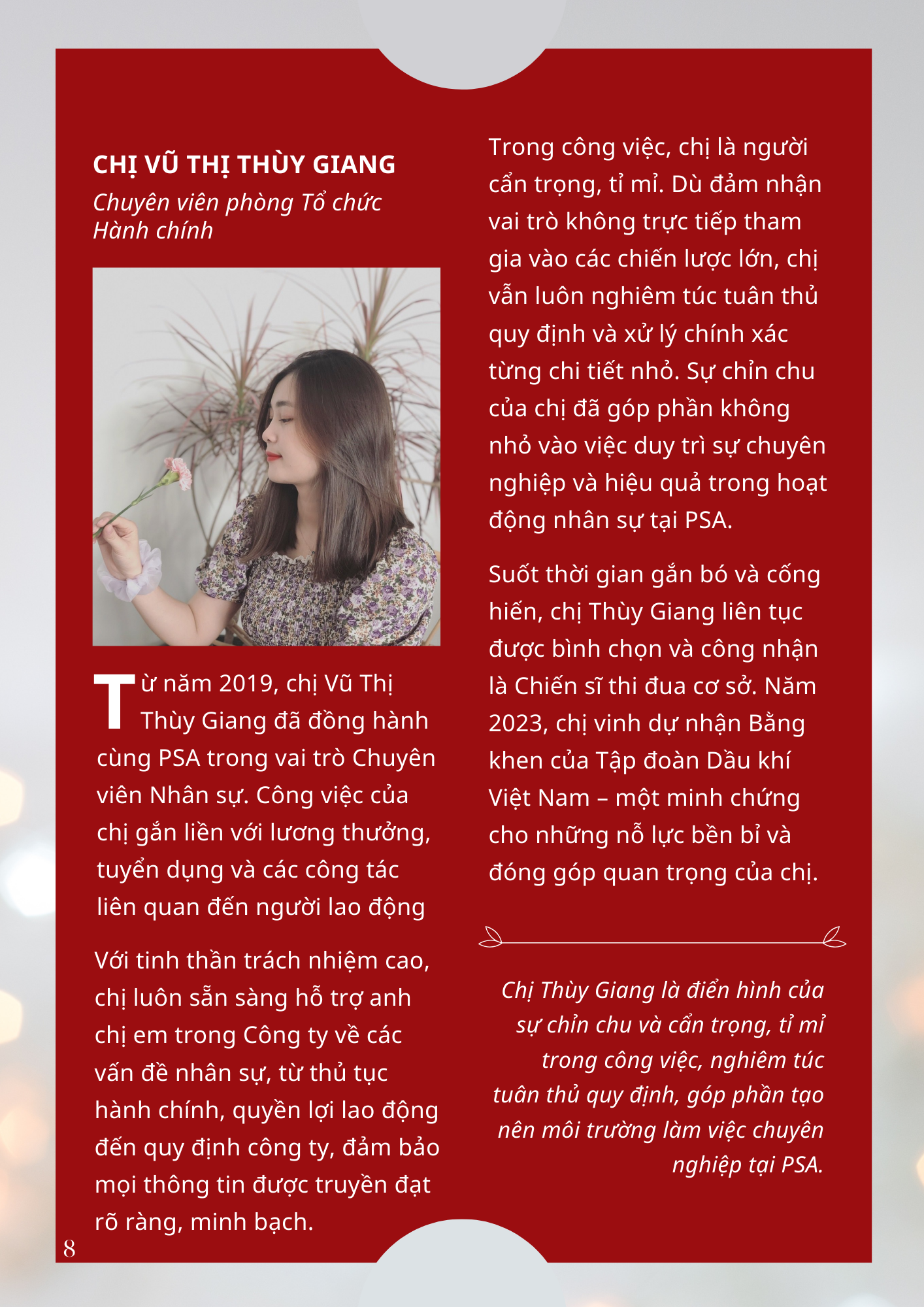 CHỊ VŨ THỊ THÙY GIANG
Chuyên viên phòng Tổ chức Hành chính

Từ năm 2019, chị Vũ Thị Thùy Giang đã đồng hành cùng PSA trong vai trò Chuyên viên Nhân sự. Công việc của chị gắn liền với lương thưởng, tuyển dụng và các công tác liên quan đến người lao động

Với tinh thần trách nhiệm cao, chị luôn sẵn sàng hỗ trợ anh chị em trong Công ty về các vấn đề nhân sự, từ thủ tục hành chính, quyền lợi lao động đến quy định công ty, đảm bảo mọi thông tin được truyền đạt rõ ràng, minh bạch.

Trong công việc, chị là người cẩn trọng, tỉ mỉ. Dù đảm nhận vai trò không trực tiếp tham gia vào các chiến lược lớn, chị vẫn luôn nghiêm túc tuân thủ quy định và xử lý chính xác từng chi tiết nhỏ. Sự chỉn chu của chị đã góp phần không nhỏ vào việc duy trì sự chuyên nghiệp và hiệu quả trong hoạt động nhân sự tại PSA.

Suốt thời gian gắn bó và cống hiến, chị Thùy Giang liên tục được bình chọn và công nhận là Chiến sĩ thi đua cơ sở. Năm 2023, chị vinh dự nhận Bằng khen của Tập đoàn Dầu khí Việt Nam – một minh chứng cho những nỗ lực bền bỉ và đóng góp quan trọng của chị.

Chị Thùy Giang là điển hình của sự chỉn chu và cẩn trọng, tỉ mỉ trong công việc, nghiêm túc tuân thủ quy định, góp phần tạo nên môi trường làm việc chuyên nghiệp tại PSA.

8